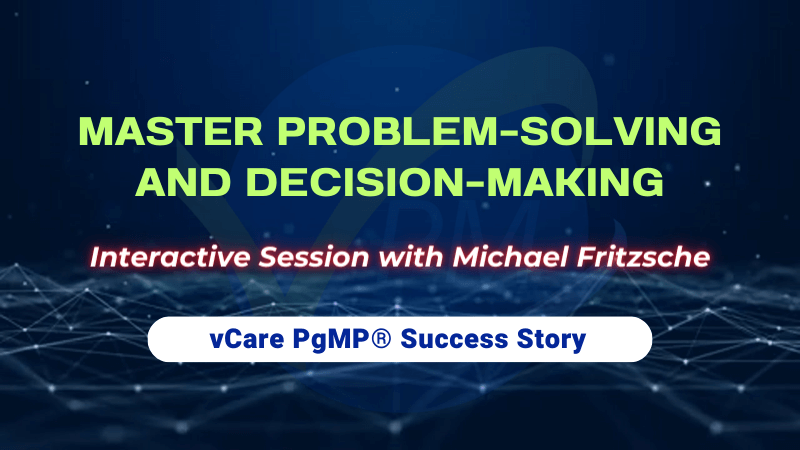 MASTER PROBLEM-SOLVING AND DECISION-MAKING

Interactive Session with Michael Fritzsche

vCare PgMP® Success Story